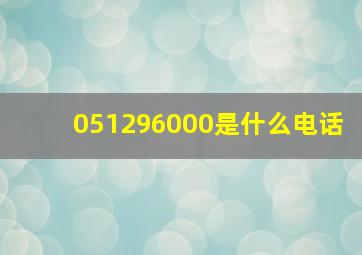 051296000是什么电话